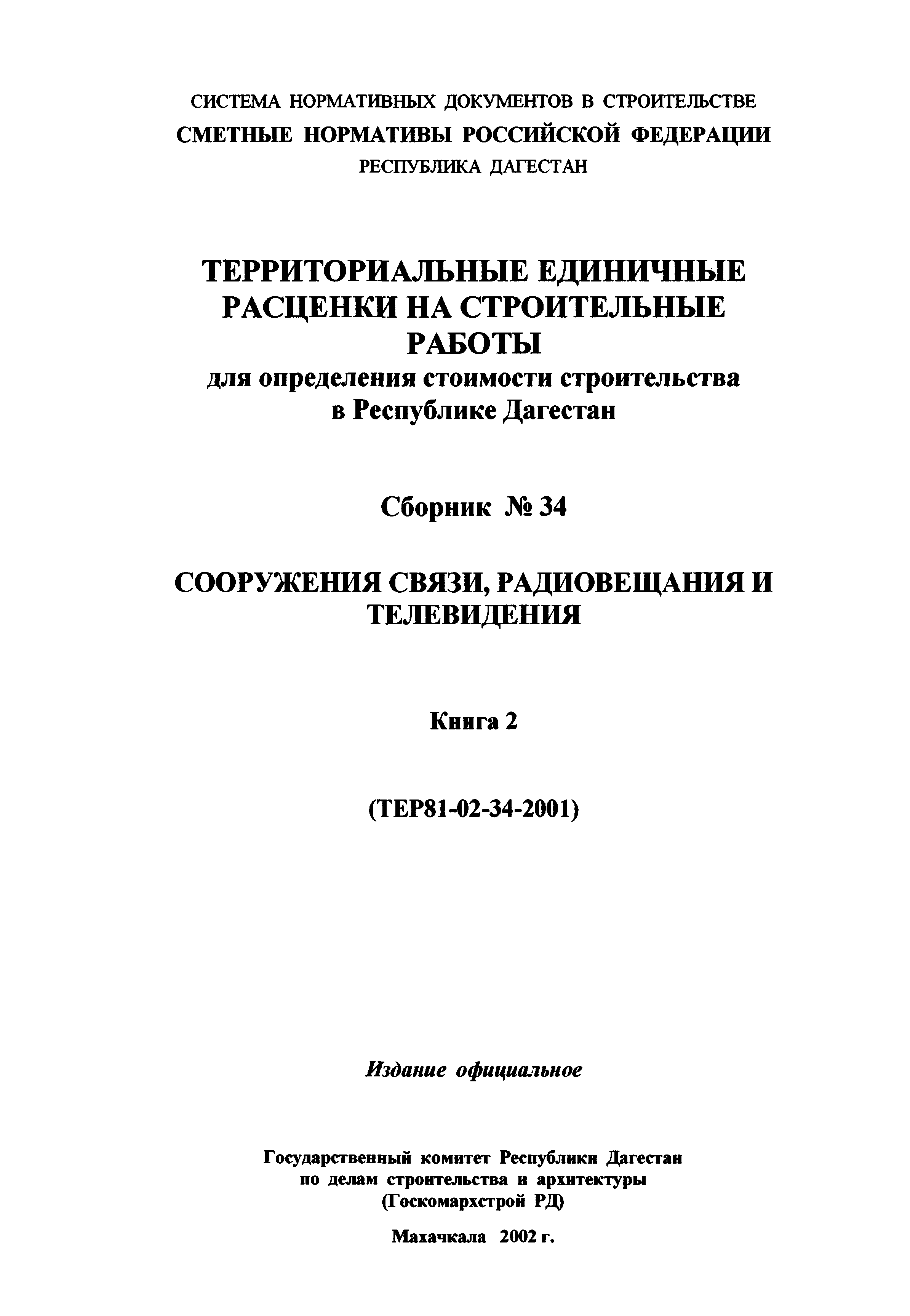 СИСТЕМА НОРМАТИВНЫХ ДОКУМЕНТОВ В СТРОИТЕЛЬСТВЕ
СМЕТНЫЕ НОРМАТИВЫ РОССИЙСКОЙ ФЕДЕРАЦИИ
РЕСПУБЛИКА ДАГЕСТАН

ТЕРРИТОРИАЛЬНЫЕ ЕДИНИЧНЫЕ РАСЦЕНКИ НА СТРОИТЕЛЬНЫЕ РАБОТЫ
для определения стоимости строительства в Республике Дагестан

Сборник № 34

СООРУЖЕНИЯ СВЯЗИ, РАДИОВЕЩАНИЯ И ТЕЛЕВИДЕНИЯ

Книга 2

(ТЕР81-02-34-2001)

Издание официальное

Государственный комитет Республики Дагестан
по делам строительства и архитектуры
(Госкомархстрой РД)

Махачкала 2002 г.